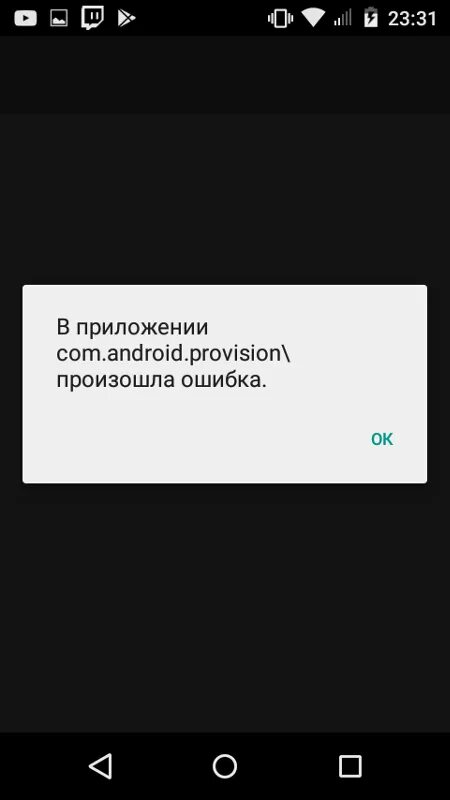 23:31

В приложении com.android.provision\ произошла ошибка.

OK